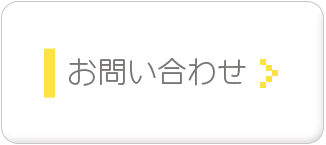 お問い合わせ